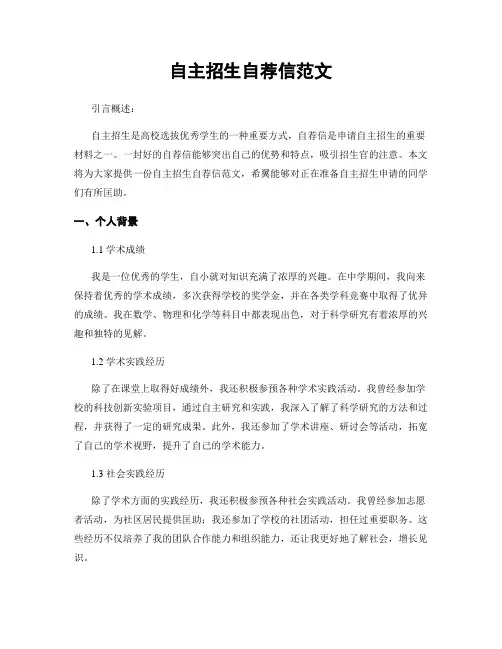 自主招生自荐信范文

引言概述：

自主招生是高校选拔优秀学生的一种重要方式，自荐信是申请自主招生的重要材料之一。一封好的自荐信能够突出自己的优势和特点，吸引招生官的注意。本文将为大家提供一份自主招生自荐信范文，希翼能够对正在准备自主招生申请的同学们有所匡助。

一、个人背景

1.1 学术成绩

我是一位优秀的学生，自小就对知识充满了浓厚的兴趣。在中学期间，我向来保持着优秀的学术成绩，多次获得学校的奖学金，并在各类学科竞赛中取得了优异的成绩。我在数学、物理和化学等科目中都表现出色，对于科学研究有着浓厚的兴趣和独特的见解。

1.2 学术实践经历

除了在课堂上取得好成绩外，我还积极参预各种学术实践活动。我曾经参加学校的科技创新实验项目，通过自主研究和实践，我深入了解了科学研究的方法和过程，并获得了一定的研究成果。此外，我还参加了学术讲座、研讨会等活动，拓宽了自己的学术视野，提升了自己的学术能力。

1.3 社会实践经历

除了学术方面的实践经历，我还积极参预各种社会实践活动。我曾经参加志愿者活动，为社区居民提供匡助；我还参加了学校的社团活动，担任过重要职务。这些经历不仅培养了我的团队合作能力和组织能力，还让我更好地了解社会，增长见识。